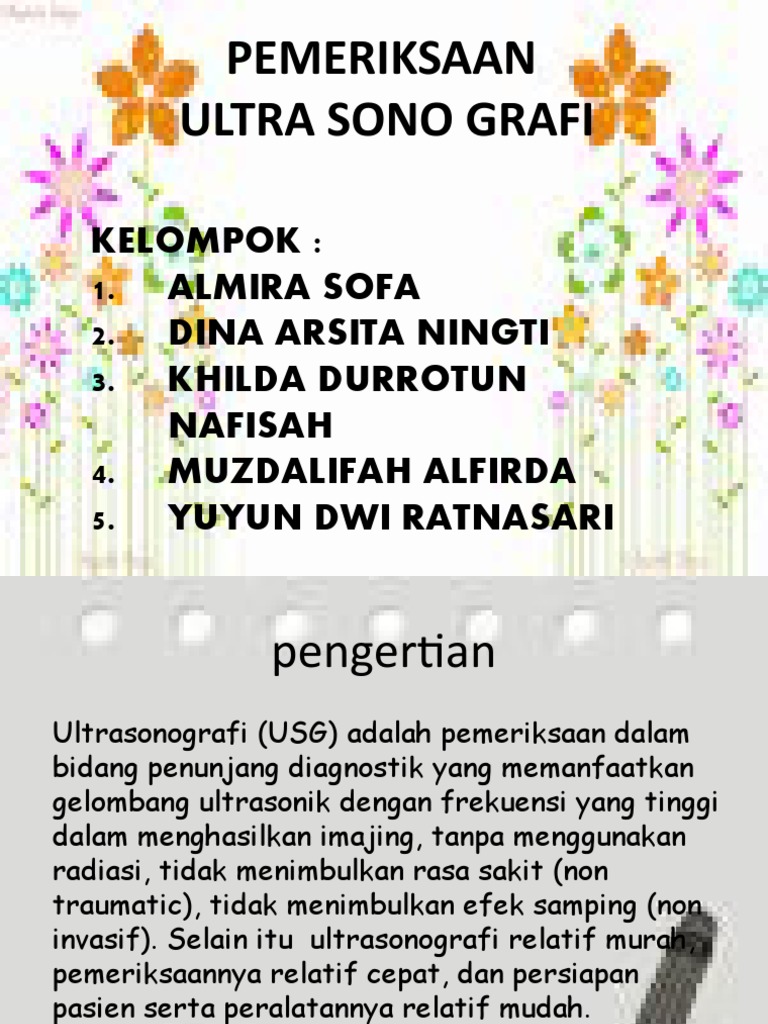 PEMERIKSAAN
ULTRA SONO GRAFI

KELOMPOK :
1. ALMIRA SOFA
2. DINA ARSITA NINGTI
3. KHILDA DURROTUN NAFISAH
4. MUZDALIFAH ALFIRDA
5. YUYUN DWI RATNASARI

pengertian

Ultrasonografi (USG) adalah pemeriksaan dalam bidang penunjang diagnostik yang memanfaatkan gelombang ultrasonik dengan frekuensi yang tinggi dalam menghasilkan imajing, tanpa menggunakan radiasi, tidak menimbulkan rasa sakit (non traumatic), tidak menimbulkan efek samping (non invasif). Selain itu ultrasonografi relatif murah, pemeriksaannya relatif cepat, dan persiapan pasien serta peralatannya relatif mudah.